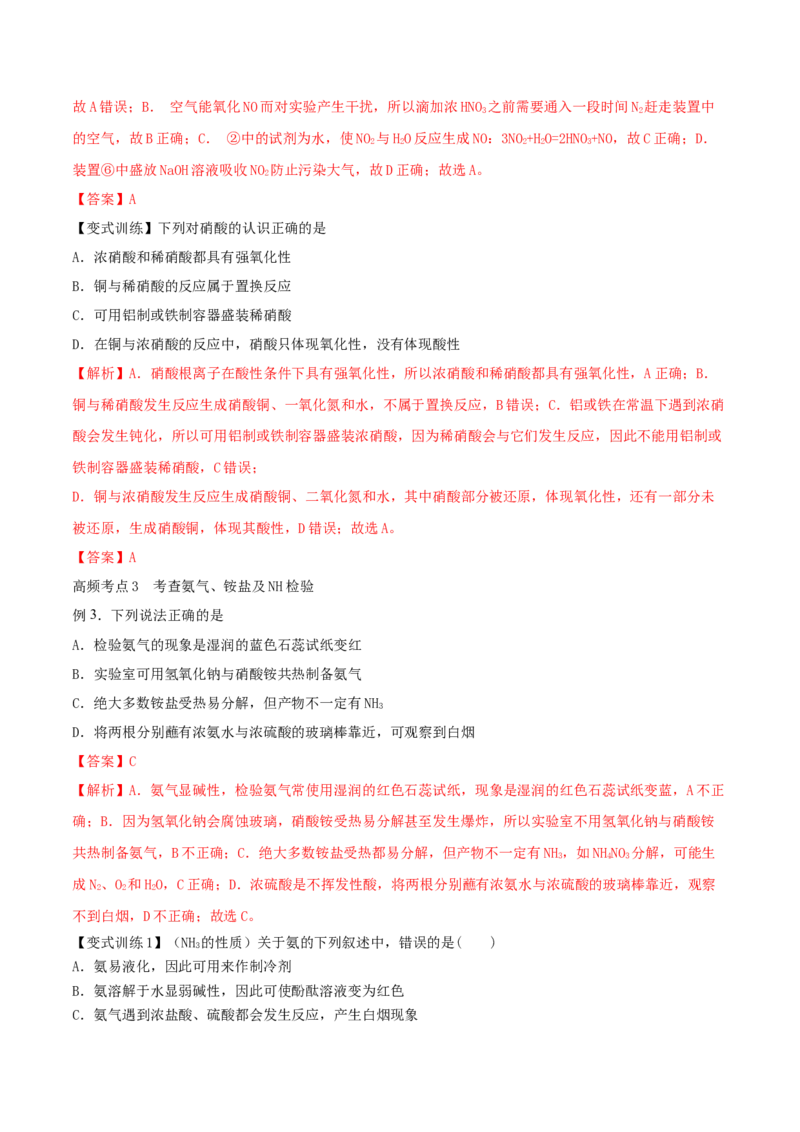 故A错误；B. 空气能氧化NO而对实验产生干扰，所以滴加浓$HNO_3$之前需要通入一段时间$N_2$赶走装置中的空气，故B正确；C. ②中的试剂为水，使$NO_2$与$H_2O$反应生成NO：$3NO_2+H_2O=2HNO_3+NO$，故C正确；D. 装置⑥中盛放NaOH溶液吸收$NO_2$防止污染大气，故D正确；故选A。

【答案】A

【变式训练】下列对硝酸的认识正确的是

A. 浓硝酸和稀硝酸都具有强氧化性

B. 铜与稀硝酸的反应属于置换反应

C. 可用铝制或铁制容器盛装稀硝酸

D. 在铜与浓硝酸的反应中，硝酸只体现氧化性，没有体现酸性

【解析】A. 硝酸根离子在酸性条件下具有强氧化性，所以浓硝酸和稀硝酸都具有强氧化性，A正确；B. 铜与稀硝酸发生反应生成硝酸铜、一氧化氮和水，不属于置换反应，B错误；C. 铝或铁在常温下遇到浓硝酸会发生钝化，所以可用铝制或铁制容器盛装浓硝酸，因为稀硝酸会与它们发生反应，因此不能用铝制或铁制容器盛装稀硝酸，C错误；

D. 铜与浓硝酸发生反应生成硝酸铜、二氧化氮和水，其中硝酸部分被还原，体现氧化性，还有一部分未被还原，生成硝酸铜，体现其酸性，D错误；故选A。

【答案】A

高频考点3 考查氨气、铵盐及NH检验

例3. 下列说法正确的是

A. 检验氨气的现象是湿润的蓝色石蕊试纸变红

B. 实验室可用氢氧化钠与硝酸铵共热制备氨气

C. 绝大多数铵盐受热易分解，但产物不一定有$NH_3$

D. 将两根分别蘸有浓氨水与浓硫酸的玻璃棒靠近，可观察到白烟

【答案】C

【解析】A. 氨气显碱性，检验氨气常使用湿润的红色石蕊试纸，现象是湿润的红色石蕊试纸变蓝，A不正确；B. 因为氢氧化钠会腐蚀玻璃，硝酸铵受热易分解甚至发生爆炸，所以实验室不用氢氧化钠与硝酸铵共热制备氨气，B不正确；C. 绝大多数铵盐受热都易分解，但产物不一定有$NH_3$，如$NH_4NO_3$分解，可能生成$N_2$、$O_2$和$H_2O$，C正确；D. 浓硫酸是不挥发性酸，将两根分别蘸有浓氨水与浓硫酸的玻璃棒靠近，观察不到白烟，D不正确；故选C。

【变式训练1】（$NH_3$的性质）关于氨的下列叙述中，错误的是( )

A. 氨易液化，因此可用来作制冷剂

B. 氨溶解于水显弱碱性，因此可使酚酞溶液变为红色

C. 氨气遇到浓盐酸、硫酸都会发生反应，产生白烟现象